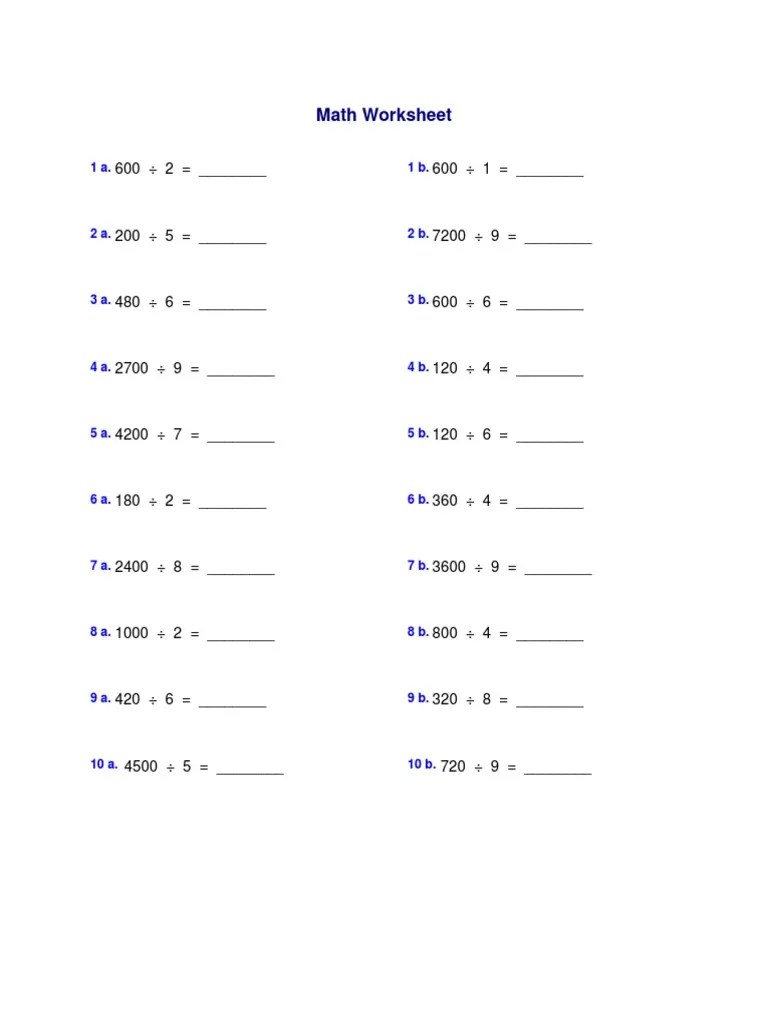 Math Worksheet

1 a. $600 \div 2 =$ ________

2 a. $200 \div 5 =$ ________

3 a. $480 \div 6 =$ ________

4 a. $2700 \div 9 =$ ________

5 a. $4200 \div 7 =$ ________

6 a. $180 \div 2 =$ ________

7 a. $2400 \div 8 =$ ________

8 a. $1000 \div 2 =$ ________

9 a. $420 \div 6 =$ ________

10 a. $4500 \div 5 =$ ________

1 b. $600 \div 1 =$ ________

2 b. $7200 \div 9 =$ ________

3 b. $600 \div 6 =$ ________

4 b. $120 \div 4 =$ ________

5 b. $120 \div 6 =$ ________

6 b. $360 \div 4 =$ ________

7 b. $3600 \div 9 =$ ________

8 b. $800 \div 4 =$ ________

9 b. $320 \div 8 =$ ________

10 b. $720 \div 9 =$ ________